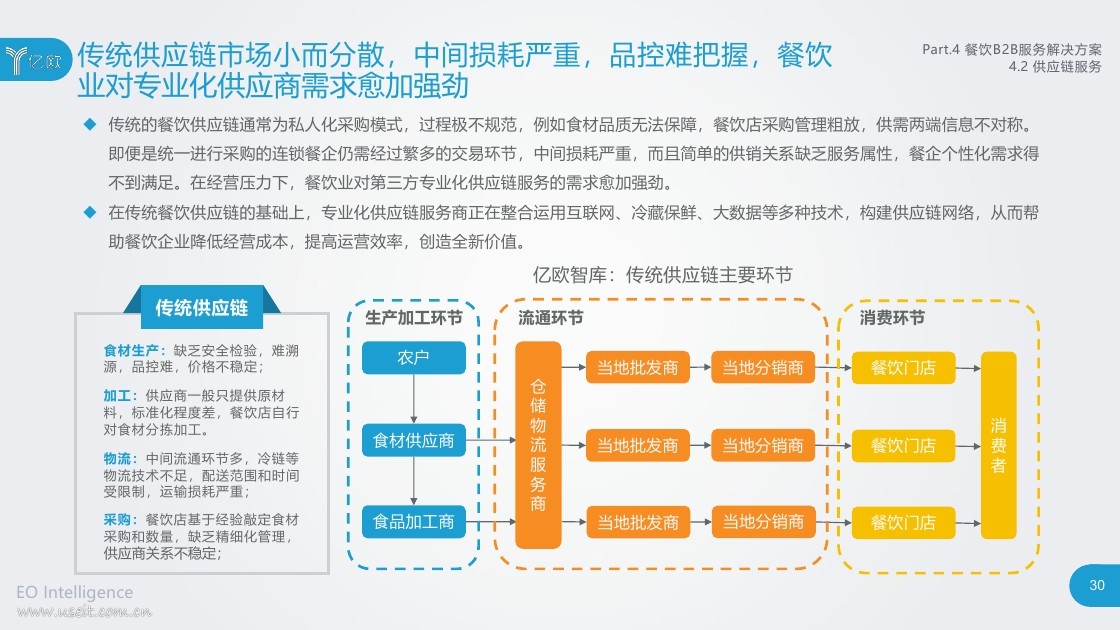 亿欧

传统供应链市场小而分散，中间损耗严重，品控难把握，餐饮业对专业化供应商需求愈加强劲

Part.4 餐饮B2B服务解决方案
4.2 供应链服务

◆ 传统的餐饮供应链通常为私人化采购模式，过程极不规范，例如食材品质无法保障，餐饮店采购管理粗放，供需两端信息不对称。即便是统一进行采购的连锁餐企仍需经过繁多的交易环节，中间损耗严重，而且简单的供销关系缺乏服务属性，餐企个性化需求得不到满足。在经营压力下，餐饮业对第三方专业化供应链服务的需求愈加强劲。

◆ 在传统餐饮供应链的基础上，专业化供应链服务商正在整合运用互联网、冷藏保鲜、大数据等多种技术，构建供应链网络，从而帮助餐饮企业降低经营成本，提高运营效率，创造全新价值。

亿欧智库：传统供应链主要环节

传统供应链

食材生产：缺乏安全检验，难溯源，品控难，价格不稳定；

加工：供应商一般只提供原材料，标准化程度差，餐饮店自行对食材分拣加工。

物流：中间流通环节多，冷链等物流技术不足，配送范围和时间受限制，运输损耗严重；

采购：餐饮店基于经验敲定食材采购和数量，缺乏精细化管理，供应商关系不稳定；

生产加工环节

农户

食材供应商

食品加工商

流通环节

仓储物流服务商

当地批发商

当地分销商

当地批发商

当地分销商

当地批发商

当地分销商

消费环节

餐饮门店

餐饮门店

餐饮门店

消费者

EO Intelligence

www.useit.com.cn

30